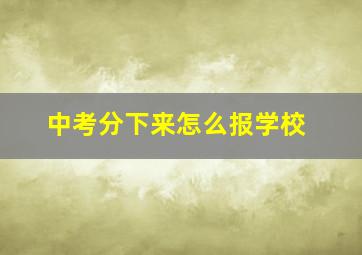 中考分下来怎么报学校